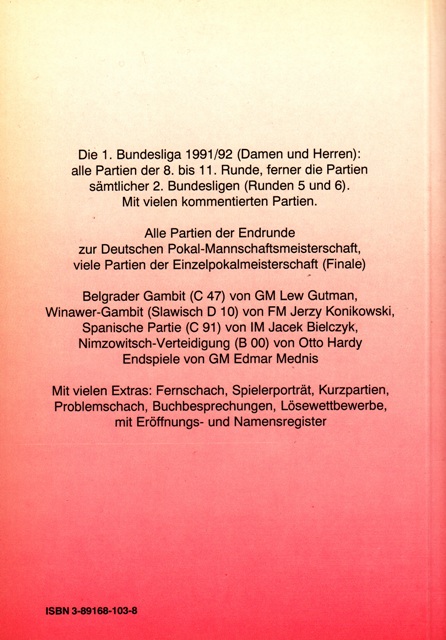 Die 1. Bundesliga 1991/92 (Damen und Herren): alle Partien der 8. bis 11. Runde, ferner die Partien sämtlicher 2. Bundesligen (Runden 5 und 6). Mit vielen kommentierten Partien.

Alle Partien der Endrunde zur Deutschen Pokal-Mannschaftsmeisterschaft, viele Partien der Einzelpokalmeisterschaft (Finale)

Belgrader Gambit (C 47) von GM Lew Gutman, Winawer-Gambit (Slawisch D 10) von FM Jerzy Konikowski, Spanische Partie (C 91) von IM Jacek Bielczyk, Nimzowitsch-Verteidigung (B 00) von Otto Hardy Endspiele von GM Edmar Mednis

Mit vielen Extras: Fernschach, Spielerporträt, Kurzpartien, Problemschach, Buchbesprechungen, Lösewettbewerbe, mit Eröffnungs- und Namensregister

ISBN 3-89168-103-8